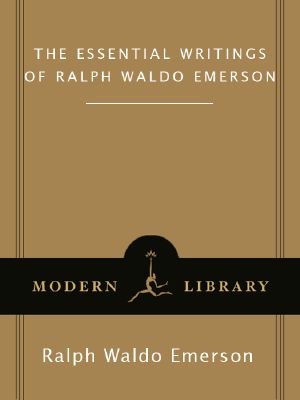 THE ESSENTIAL WRITINGS OF RALPH WALDO EMERSON

MODERN LIBRARY

Ralph Waldo Emerson